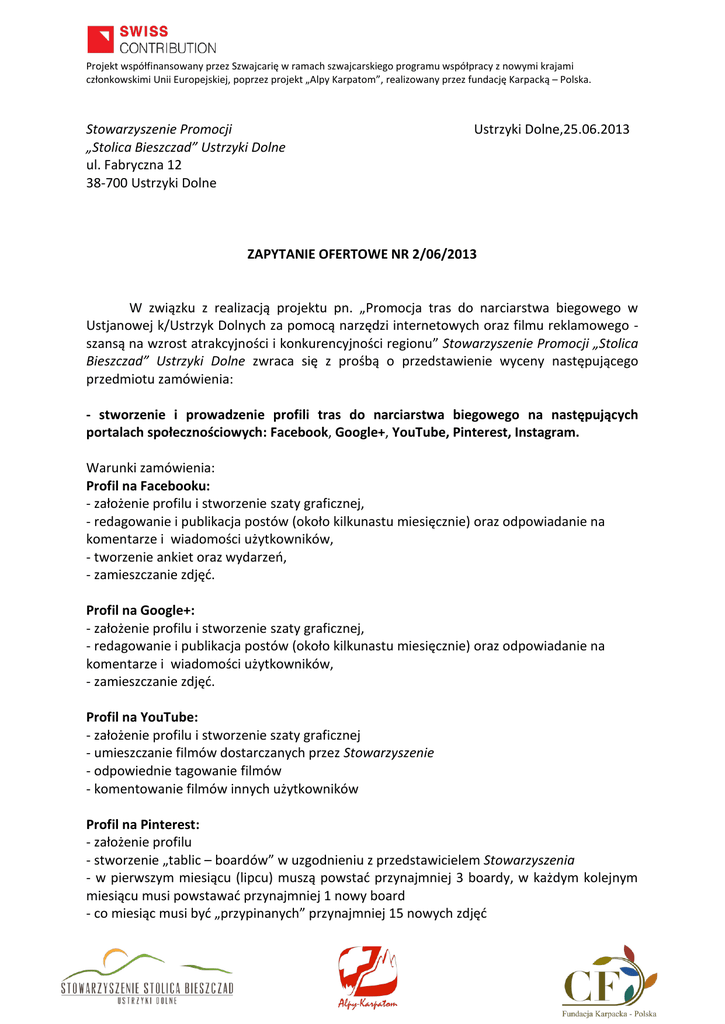 SWISS CONTRIBUTION

Projekt współfinansowany przez Szwajcarię w ramach szwajcarskiego programu współpracy z nowymi krajami członkowskimi Unii Europejskiej, poprzez projekt „Alpy Karpatom", realizowany przez fundację Karpacką – Polska.

Stowarzyszenie Promocji „Stolica Bieszczad" Ustrzyki Dolne
ul. Fabryczna 12
38-700 Ustrzyki Dolne

Ustrzyki Dolne,25.06.2013

ZAPYTANIE OFERTOWE NR 2/06/2013

W związku z realizacją projektu pn. „Promocja tras do narciarstwa biegowego w Ustjanowej k/Ustrzyk Dolnych za pomocą narzędzi internetowych oraz filmu reklamowego - szansą na wzrost atrakcyjności i konkurencyjności regionu" Stowarzyszenie Promocji „Stolica Bieszczad" Ustrzyki Dolne zwraca się z prośbą o przedstawienie wyceny następującego przedmiotu zamówienia:

- stworzenie i prowadzenie profili tras do narciarstwa biegowego na następujących portalach społecznościowych: Facebook, Google+, YouTube, Pinterest, Instagram.

Warunki zamówienia:
Profil na Facebooku:
- założenie profilu i stworzenie szaty graficznej,
- redagowanie i publikacja postów (około kilkunastu miesięcznie) oraz odpowiadanie na komentarze i wiadomości użytkowników,
- tworzenie ankiet oraz wydarzeń,
- zamieszczanie zdjęć.

Profil na Google+:
- założenie profilu i stworzenie szaty graficznej,
- redagowanie i publikacja postów (około kilkunastu miesięcznie) oraz odpowiadanie na komentarze i wiadomości użytkowników,
- zamieszczanie zdjęć.

Profil na YouTube:
- założenie profilu i stworzenie szaty graficznej
- umieszczanie filmów dostarczanych przez Stowarzyszenie
- odpowiednie tagowanie filmów
- komentowanie filmów innych użytkowników

Profil na Pinterest:
- założenie profilu
- stworzenie „tablic – boardów" w uzgodnieniu z przedstawicielem Stowarzyszenia
- w pierwszym miesiącu (lipcu) muszą powstać przynajmniej 3 boardy, w każdym kolejnym miesiącu musi powstawać przynajmniej 1 nowy board
- co miesiąc musi być „przypinanych" przynajmniej 15 nowych zdjęć

STOWARZYSZENIE STOLICA BIESZCZAD
USTRZYKI DOLNE

Alpy Karpatom

CF
Fundacja Karpacka - Polska